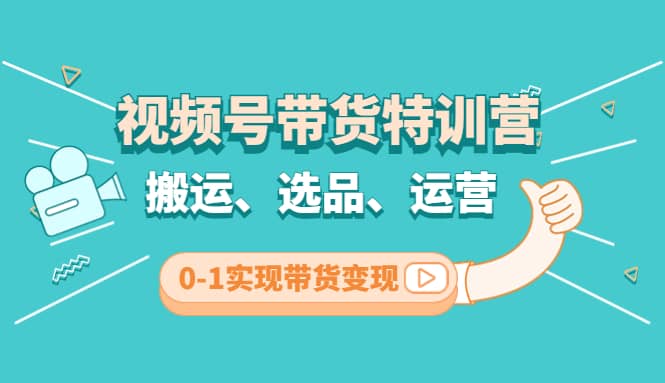 视频号带货特训营

搬运、选品、运营

0-1实现带货变现